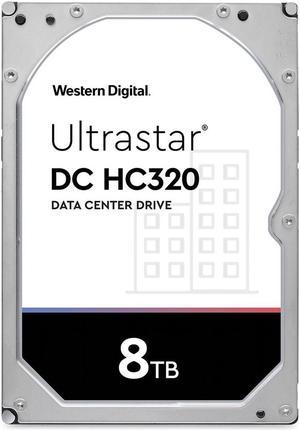 Western Digital.

Ultrastar®
DC HC320
DATA CENTER DRIVE

8TB